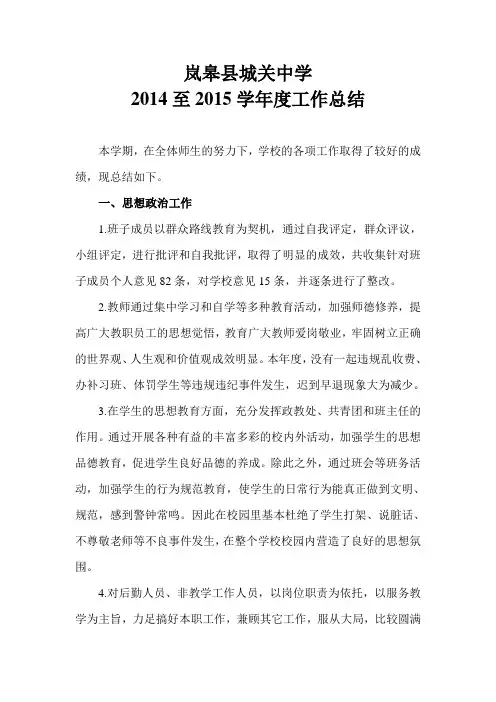 岚皋县城关中学
2014 至 2015 学年度工作总结

本学期，在全体师生的努力下，学校的各项工作取得了较好的成绩，现总结如下。

一、思想政治工作

1.班子成员以群众路线教育为契机，通过自我评定，群众评议，小组评定，进行批评和自我批评，取得了明显的成效，共收集针对班子成员个人意见 82 条，对学校意见 15 条，并逐条进行了整改。

2.教师通过集中学习和自学等多种教育活动，加强师德修养，提高广大教职员工的思想觉悟，教育广大教师爱岗敬业，牢固树立正确的世界观、人生观和价值观成效明显。本年度，没有一起违规乱收费、办补习班、体罚学生等违规违纪事件发生，迟到早退现象大为减少。

3.在学生的思想教育方面，充分发挥政教处、共青团和班主任的作用。通过开展各种有益的丰富多彩的校内外活动，加强学生的思想品德教育，促进学生良好品德的养成。除此之外，通过班会等班务活动，加强学生的行为规范教育，使学生的日常行为能真正做到文明、规范，感到警钟常鸣。因此在校园里基本杜绝了学生打架、说脏话、不尊敬老师等不良事件发生，在整个学校校园内营造了良好的思想氛围。

4.对后勤人员、非教学工作人员，以岗位职责为依托，以服务教学为主旨，力足搞好本职工作，兼顾其它工作，服从大局，比较圆满